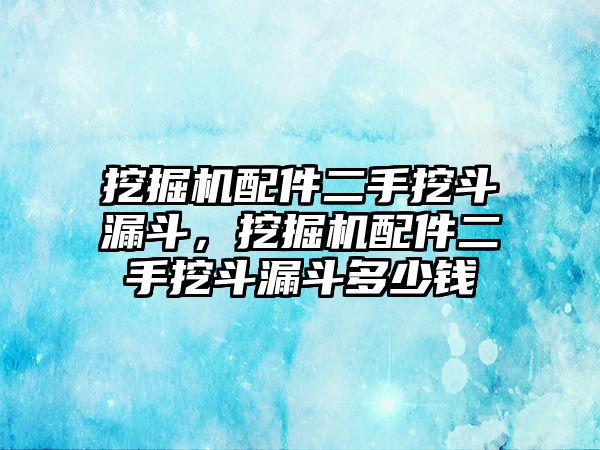 挖掘机配件二手挖斗漏斗，挖掘机配件二手挖斗漏斗多少钱